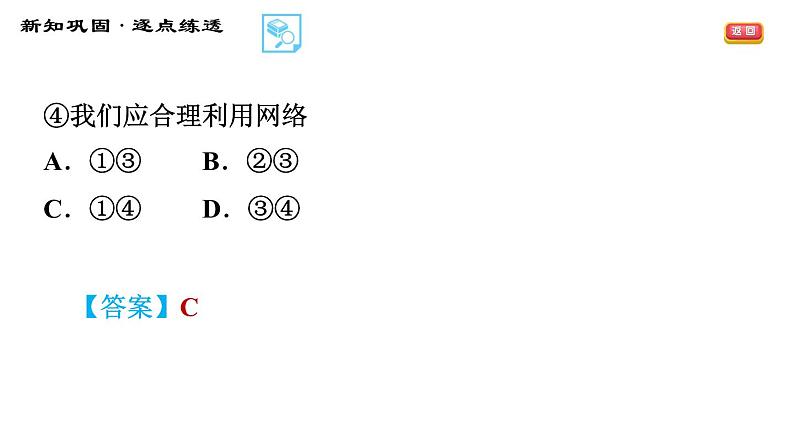 新知巩固 · 逐点练透

返回

④我们应合理利用网络

A．①③　　B．②③

C．①④　　D．③④

【答案】C